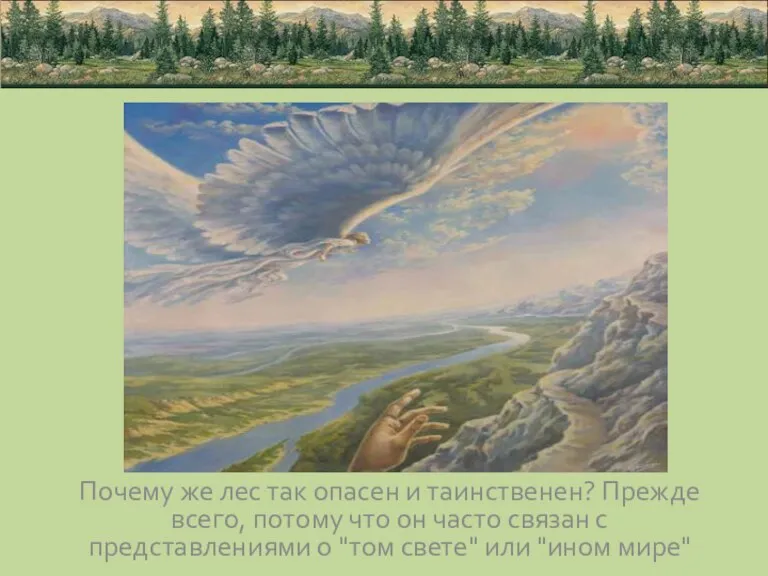 Почему же лес так опасен и таинственен? Прежде всего, потому что он часто связан с представлениями о "том свете" или "ином мире"